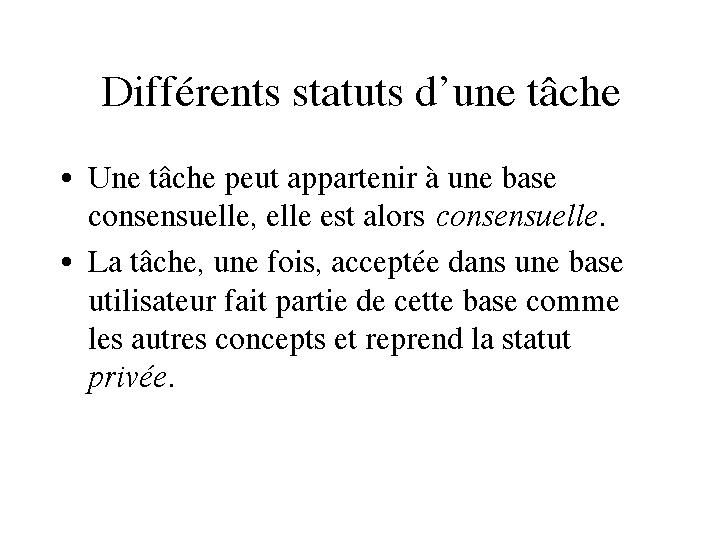 Différents statuts d'une tâche

• Une tâche peut appartenir à une base consensuelle, elle est alors consensuelle.

• La tâche, une fois, acceptée dans une base utilisateur fait partie de cette base comme les autres concepts et reprend la statut privée.